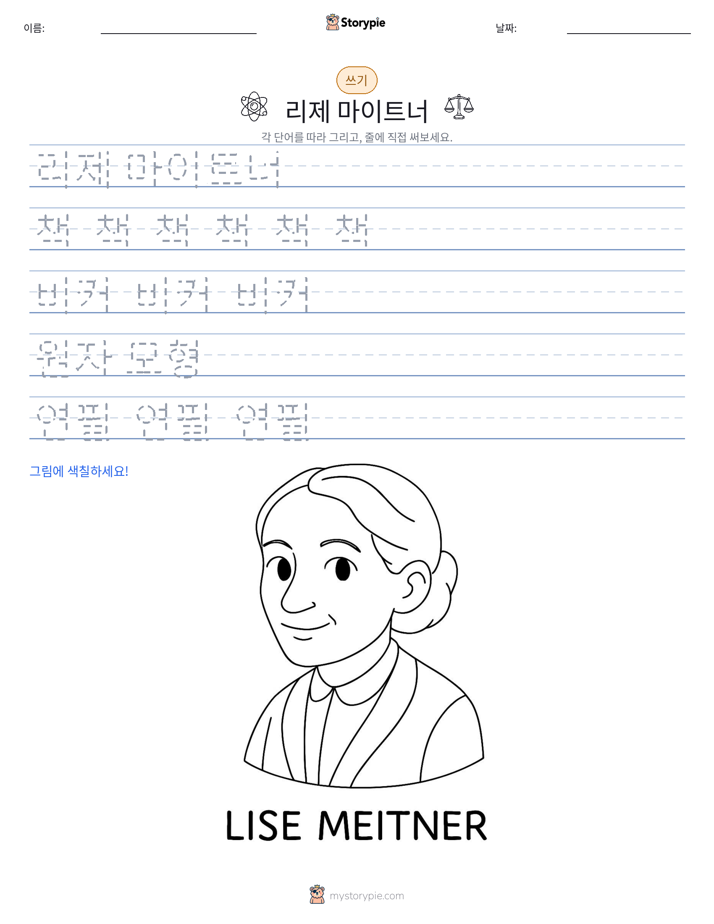 이름: ____ Storypie 날짜: ____

쓰기

리제 마이트너

각 단어를 따라 그리고, 줄에 직접 써보세요.

리제 마이트너

책 책 책 책 책 책

비커 비커 비커

원자 모형

연필 연필 연필

그림에 색칠하세요!

LISE MEITNER

mystorypie.com